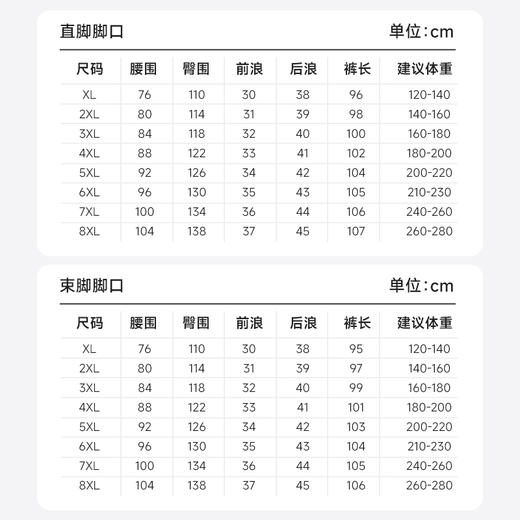 直脚脚口

单位：cm

| 尺码 | 腰围 | 臀围 | 前浪 | 后浪 | 裤长 | 建议体重 |
|---|---|---|---|---|---|---|
| XL | 76 | 110 | 30 | 38 | 96 | 120-140 |
| 2XL | 80 | 114 | 31 | 39 | 98 | 140-160 |
| 3XL | 84 | 118 | 32 | 40 | 100 | 160-180 |
| 4XL | 88 | 122 | 33 | 41 | 102 | 180-200 |
| 5XL | 92 | 126 | 34 | 42 | 104 | 200-220 |
| 6XL | 96 | 130 | 35 | 43 | 105 | 210-230 |
| 7XL | 100 | 134 | 36 | 44 | 106 | 240-260 |
| 8XL | 104 | 138 | 37 | 45 | 107 | 260-280 |

束脚脚口

单位：cm

| 尺码 | 腰围 | 臀围 | 前浪 | 后浪 | 裤长 | 建议体重 |
|---|---|---|---|---|---|---|
| XL | 76 | 110 | 30 | 38 | 95 | 120-140 |
| 2XL | 80 | 114 | 31 | 39 | 97 | 140-160 |
| 3XL | 84 | 118 | 32 | 40 | 99 | 160-180 |
| 4XL | 88 | 122 | 33 | 41 | 101 | 180-200 |
| 5XL | 92 | 126 | 34 | 42 | 103 | 200-220 |
| 6XL | 96 | 130 | 35 | 43 | 104 | 210-230 |
| 7XL | 100 | 134 | 36 | 44 | 105 | 240-260 |
| 8XL | 104 | 138 | 37 | 45 | 106 | 260-280 |